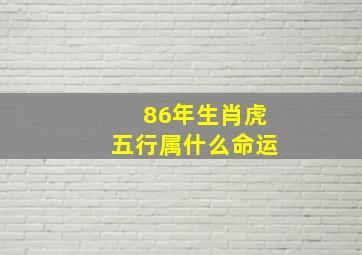 86年生肖虎
五行属什么命运